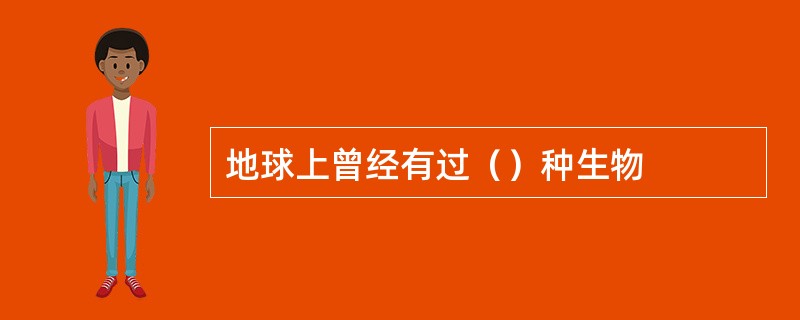 地球上曾经有过（）种生物